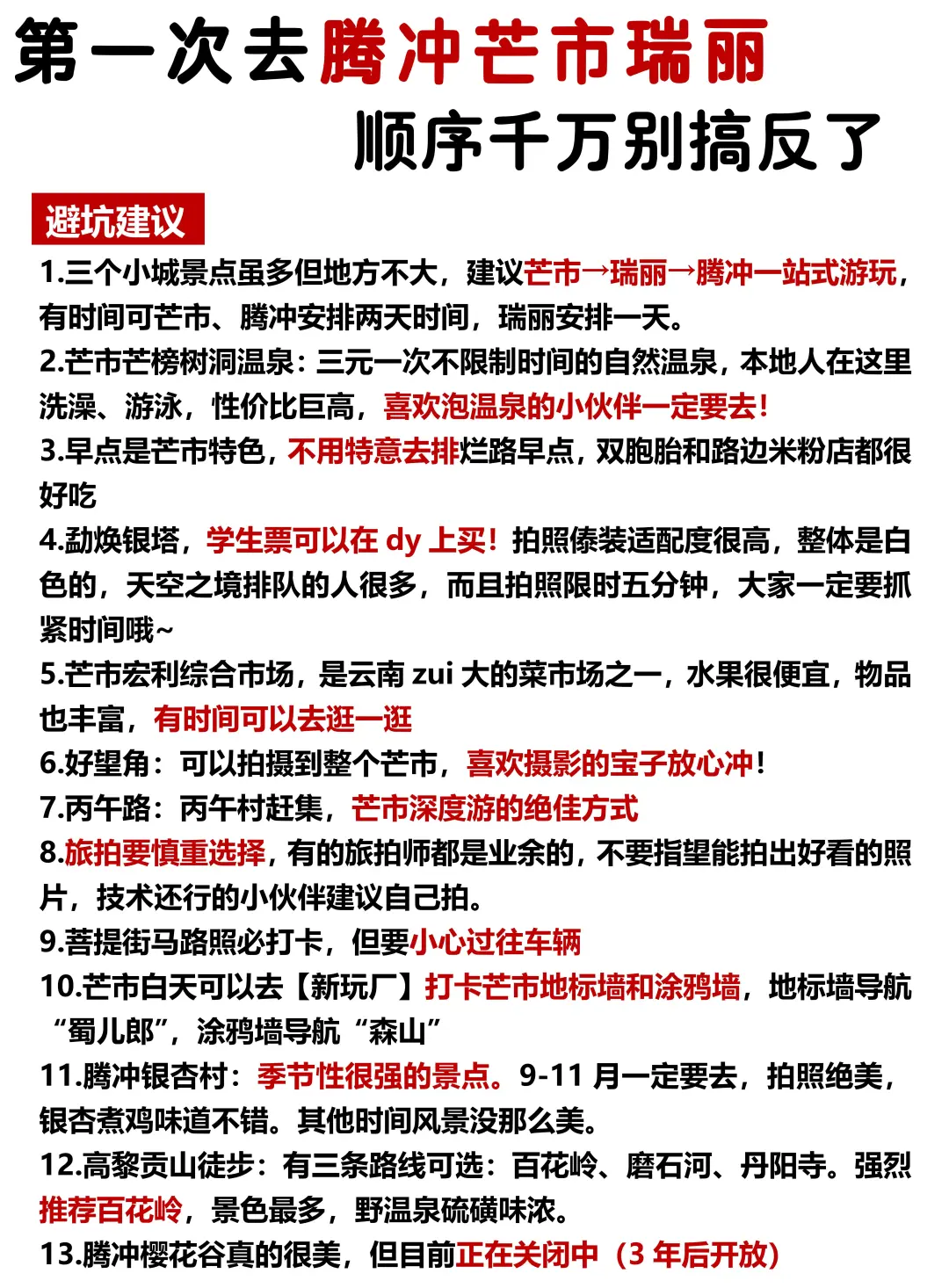 第一次去腾冲芒市瑞丽
顺序千万别搞反了

避坑建议

1.三个小城景点虽多但地方不大，建议芒市→瑞丽→腾冲一站式游玩，有时间可芒市、腾冲安排两天时间，瑞丽安排一天。

2.芒市芒榜树洞温泉：三元一次不限制时间的自然温泉，本地人在这里洗澡、游泳，性价比巨高，喜欢泡温泉的小伙伴一定要去！

3.早点是芒市特色，不用特意去排烂路早点，双胞胎和路边米粉店都很好吃

4.勐焕银塔，学生票可以在 dy 上买！拍照傣装适配度很高，整体是白色的，天空之境排队的人很多，而且拍照限时五分钟，大家一定要抓紧时间哦~

5.芒市宏利综合市场，是云南 zui 大的菜市场之一，水果很便宜，物品也丰富，有时间可以去逛一逛

6.好望角：可以拍摄到整个芒市，喜欢摄影的宝子放心冲！

7.丙午路：丙午村赶集，芒市深度游的绝佳方式

8.旅拍要慎重选择，有的旅拍师都是业余的，不要指望能拍出好看的照片，技术还行的小伙伴建议自己拍。

9.菩提街马路照必打卡，但要小心过往车辆

10.芒市白天可以去【新玩厂】打卡芒市地标墙和涂鸦墙，地标墙导航“蜀儿郎”，涂鸦墙导航“森山”

11.腾冲银杏村：季节性很强的景点。9-11 月一定要去，拍照绝美，银杏煮鸡味道不错。其他时间风景没那么美。

12.高黎贡山徒步：有三条路线可选：百花岭、磨石河、丹阳寺。强烈推荐百花岭，景色最多，野温泉硫磺味浓。

13.腾冲樱花谷真的很美，但目前正在关闭中（3 年后开放）